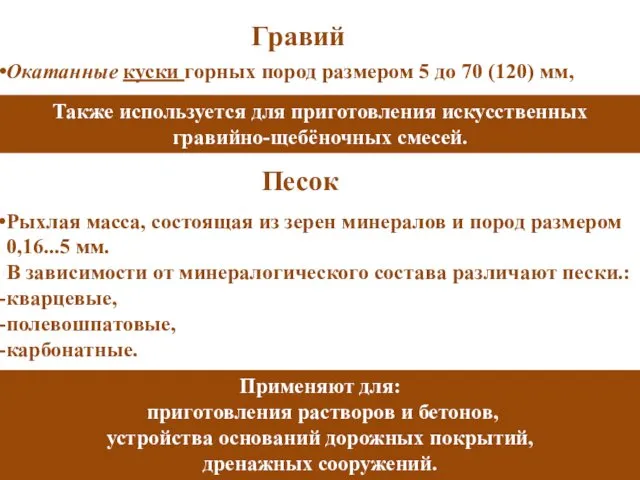 Гравий

•Окатанные куски горных пород размером 5 до 70 (120) мм,

Также используется для приготовления искусственных гравийно-щебёночных смесей.

Песок

•Рыхлая масса, состоящая из зерен минералов и пород размером 0,16...5 мм.
В зависимости от минералогического состава различают пески.:
-кварцевые,
-полевошпатовые,
-карбонатные.

Применяют для:
приготовления растворов и бетонов,
устройства оснований дорожных покрытий,
дренажных сооружений.